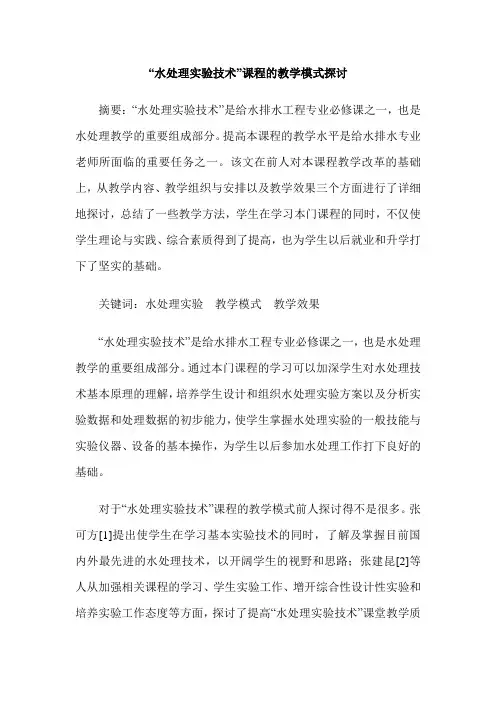 “水处理实验技术”课程的教学模式探讨

摘要：“水处理实验技术”是给水排水工程专业必修课之一，也是水处理教学的重要组成部分。提高本课程的教学水平是给水排水专业老师所面临的重要任务之一。该文在前人对本课程教学改革的基础上，从教学内容、教学组织与安排以及教学效果三个方面进行了详细地探讨，总结了一些教学方法，学生在学习本门课程的同时，不仅使学生理论与实践、综合素质得到了提高，也为学生以后就业和升学打下了坚实的基础。

关键词：水处理实验　教学模式　教学效果

“水处理实验技术”是给水排水工程专业必修课之一，也是水处理教学的重要组成部分。通过本门课程的学习可以加深学生对水处理技术基本原理的理解，培养学生设计和组织水处理实验方案以及分析实验数据和处理数据的初步能力，使学生掌握水处理实验的一般技能与实验仪器、设备的基本操作，为学生以后参加水处理工作打下良好的基础。

对于“水处理实验技术”课程的教学模式前人探讨得不是很多。张可方[1]提出使学生在学习基本实验技术的同时，了解及掌握目前国内外最先进的水处理技术，以开阔学生的视野和思路；张建昆[2]等人从加强相关课程的学习、学生实验工作、增开综合性设计性实验和培养实验工作态度等方面，探讨了提高“水处理实验技术”课堂教学质